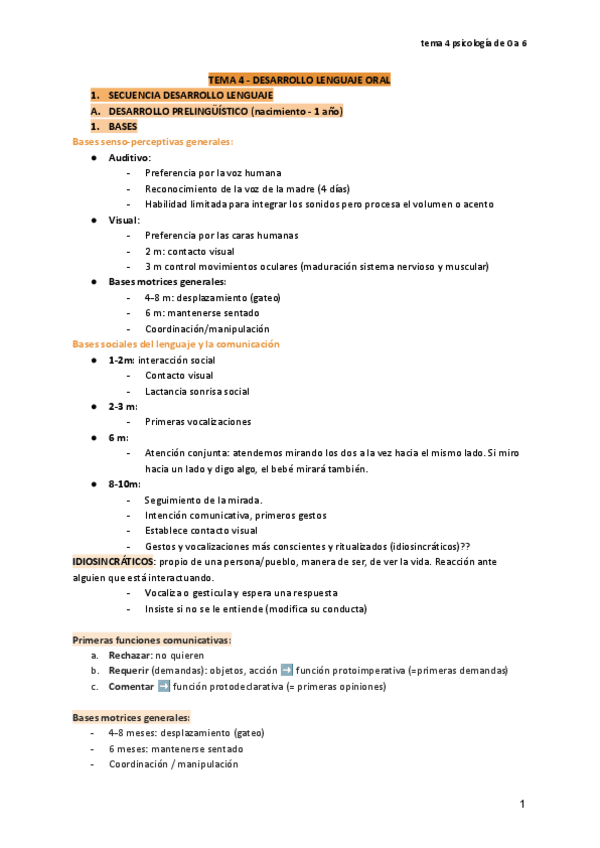 tema 4 psicología de 0 a 6

TEMA 4 - DESARROLLO LENGUAJE ORAL

1. SECUENCIA DESARROLLO LENGUAJE

A. DESARROLLO PRELINGÜÍSTICO (nacimiento - 1 año)

1. BASES

Bases senso-perceptivas generales:

● Auditivo:
- Preferencia por la voz humana
- Reconocimiento de la voz de la madre (4 días)
- Habilidad limitada para integrar los sonidos pero procesa el volumen o acento

● Visual:
- Preferencia por las caras humanas
- 2 m: contacto visual
- 3 m control movimientos oculares (maduración sistema nervioso y muscular)

● Bases motrices generales:
- 4-8 m: desplazamiento (gateo)
- 6 m: mantenerse sentado
- Coordinación/manipulación

Bases sociales del lenguaje y la comunicación

● 1-2m: interacción social
- Contacto visual
- Lactancia sonrisa social

● 2-3 m:
- Primeras vocalizaciones

● 6 m:
- Atención conjunta: atendemos mirando los dos a la vez hacia el mismo lado. Si miro hacia un lado y digo algo, el bebé mirará también.

● 8-10m:
- Seguimiento de la mirada.
- Intención comunicativa, primeros gestos
- Establece contacto visual
- Gestos y vocalizaciones más conscientes y ritualizados (idiosincráticos)??

IDIOSINCRÁTICOS: propio de una persona/pueblo, manera de ser, de ver la vida. Reacción ante alguien que está interactuando.
- Vocaliza o gesticula y espera una respuesta
- Insiste si no se le entiende (modifica su conducta)

Primeras funciones comunicativas:
a. Rechazar: no quieren
b. Requerir (demandas): objetos, acción ➡ función protoimperativa (=primeras demandas)
c. Comentar ➡ función protodeclarativa (= primeras opiniones)

Bases motrices generales:
- 4-8 meses: desplazamiento (gateo)
- 6 meses: mantenerse sentado
- Coordinación / manipulación

1